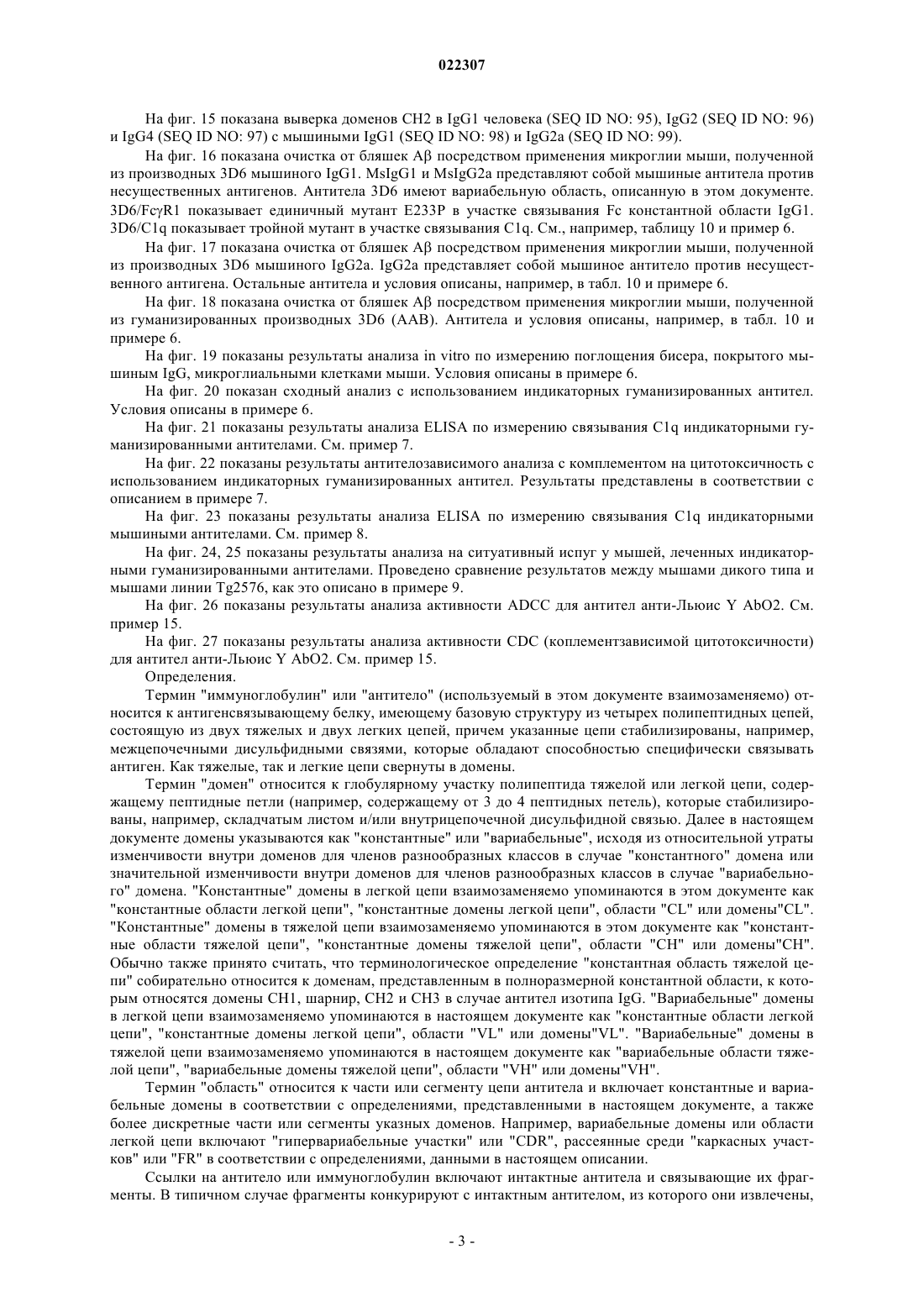 022307

На фиг. 15 показана выверка доменов CH2 в IgG1 человека (SEQ ID NO: 95), IgG2 (SEQ ID NO: 96) и IgG4 (SEQ ID NO: 97) с мышиными IgG1 (SEQ ID NO: 98) и IgG2a (SEQ ID NO: 99).

На фиг. 16 показана очистка от бляшек Aβ посредством применения микроглии мыши, полученной из производных 3D6 мышиного IgG1. MsIgG1 и MsIgG2a представляют собой мышиные антитела против несущественных антигенов. Антитела 3D6 имеют вариабельную область, описанную в этом документе. 3D6/FcγR1 показывает единичный мутант E233P в участке связывания Fc константной области IgG1. 3D6/C1q показывает тройной мутант в участке связывания C1q. См., например, таблицу 10 и пример 6.

На фиг. 17 показана очистка от бляшек Aβ посредством применения микроглии мыши, полученной из производных 3D6 мышиного IgG2a. IgG2a представляет собой мышиное антитело против несущественного антигена. Остальные антитела и условия описаны, например, в табл. 10 и примере 6.

На фиг. 18 показана очистка от бляшек Aβ посредством применения микроглии мыши, полученной из гуманизированных производных 3D6 (AAB). Антитела и условия описаны, например, в табл. 10 и примере 6.

На фиг. 19 показаны результаты анализа in vitro по измерению поглощения бисера, покрытого мышиным IgG, микроглиальными клетками мыши. Условия описаны в примере 6.

На фиг. 20 показан сходный анализ с использованием индикаторных гуманизированных антител. Условия описаны в примере 6.

На фиг. 21 показаны результаты анализа ELISA по измерению связывания C1q индикаторными гуманизированными антителами. См. пример 7.

На фиг. 22 показаны результаты антителозависимого анализа с комплементом на цитотоксичность с использованием индикаторных гуманизированных антител. Результаты представлены в соответствии с описанием в примере 7.

На фиг. 23 показаны результаты анализа ELISA по измерению связывания C1q индикаторными мышиными антителами. См. пример 8.

На фиг. 24, 25 показаны результаты анализа на ситуативный испуг у мышей, леченных индикаторными гуманизированными антителами. Проведено сравнение результатов между мышами дикого типа и мышами линии Tg2576, как это описано в примере 9.

На фиг. 26 показаны результаты анализа активности ADCC для антител анти-Льюис Y AbO2. См. пример 15.

На фиг. 27 показаны результаты анализа активности CDC (коплементзависимой цитотоксичности) для антител анти-Льюис Y AbO2. См. пример 15.

Определения.

Термин "иммуноглобулин" или "антитело" (используемый в этом документе взаимозаменяемо) относится к антигенсвязывающему белку, имеющему базовую структуру из четырех полипептидных цепей, состоящую из двух тяжелых и двух легких цепей, причем указанные цепи стабилизированы, например, межцепочечными дисульфидными связями, которые обладают способностью специфически связывать антиген. Как тяжелые, так и легкие цепи свернуты в домены.

Термин "домен" относится к глобулярному участку полипептида тяжелой или легкой цепи, содержащему пептидные петли (например, содержащему от 3 до 4 пептидных петель), которые стабилизированы, например, складчатым листом и/или внутрицепочечной дисульфидной связью. Далее в настоящем документе домены указываются как "константные" или "вариабельные", исходя из относительной утраты изменчивости внутри доменов для членов разнообразных классов в случае "константного" домена или значительной изменчивости внутри доменов для членов разнообразных классов в случае "вариабельного" домена. "Константные" домены в легкой цепи взаимозаменяемо упоминаются в этом документе как "константные области легкой цепи", "константные домены легкой цепи", области "CL" или домены"CL". "Константные" домены в тяжелой цепи взаимозаменяемо упоминаются в этом документе как "константные области тяжелой цепи", "константные домены тяжелой цепи", области "CH" или домены"CH". Обычно также принято считать, что терминологическое определение "константная область тяжелой цепи" собирательно относится к доменам, представленным в полноразмерной константной области, к которым относятся домены CH1, шарнир, CH2 и CH3 в случае антител изотипа IgG. "Вариабельные" домены в легкой цепи взаимозаменяемо упоминаются в настоящем документе как "константные области легкой цепи", "константные домены легкой цепи", области "VL" или домены"VL". "Вариабельные" домены в тяжелой цепи взаимозаменяемо упоминаются в настоящем документе как "вариабельные области тяжелой цепи", "вариабельные домены тяжелой цепи", области "VH" или домены"VH".

Термин "область" относится к части или сегменту цепи антитела и включает константные и вариабельные домены в соответствии с определениями, представленными в настоящем документе, а также более дискретные части или сегменты указных доменов. Например, вариабельные домены или области легкой цепи включают "гипервариабельные участки" или "CDR", рассеянные среди "каркасных участков" или "FR" в соответствии с определениями, данными в настоящем описании.

Ссылки на антитело или иммуноглобулин включают интактные антитела и связывающие их фрагменты. В типичном случае фрагменты конкурируют с интактным антителом, из которого они извлечены,

- 3 -